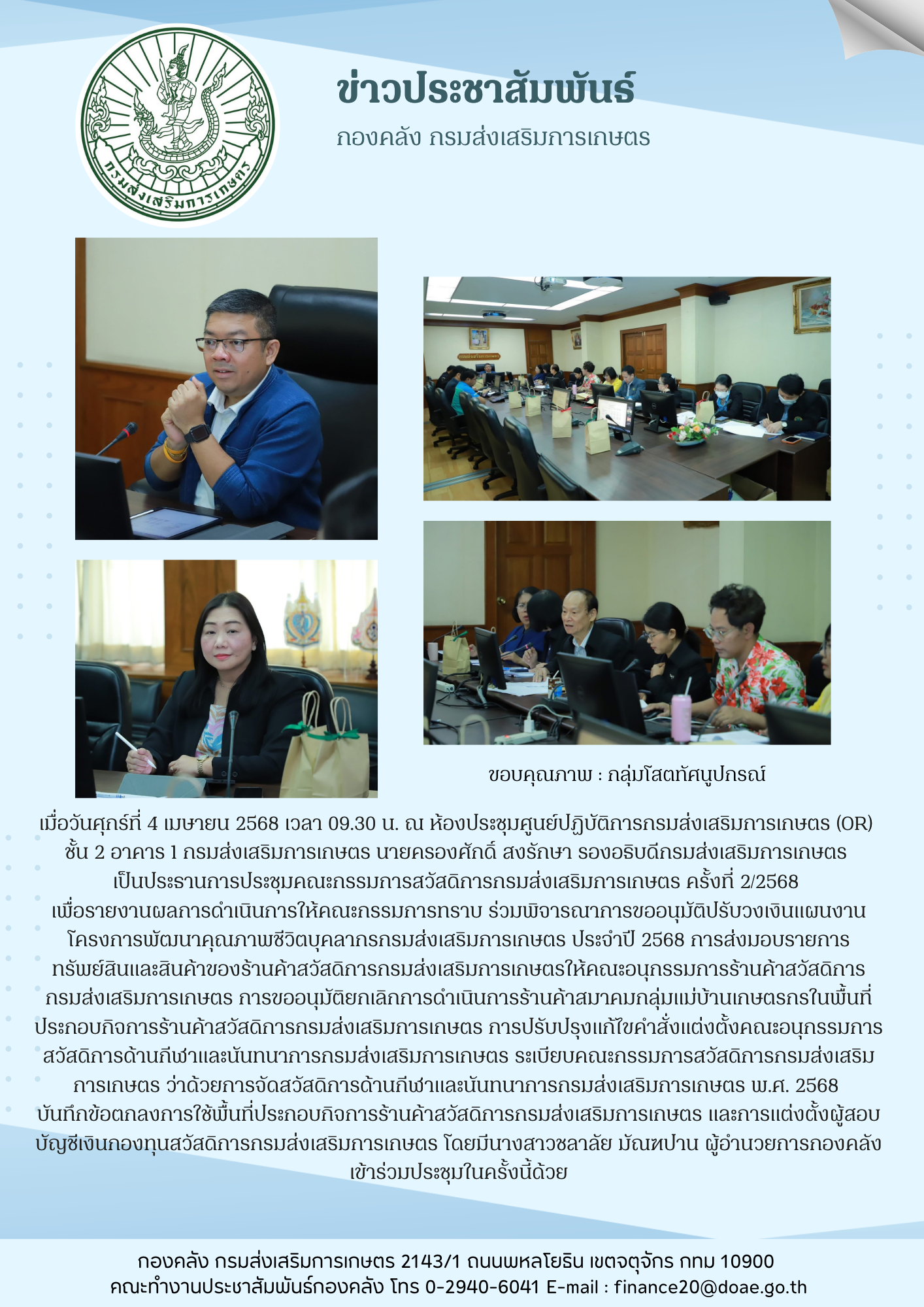 กรมส่งเสริมการเกษตร

ข่าวประชาสัมพันธ์

กองคลัง กรมส่งเสริมการเกษตร

ขอบคุณภาพ : กลุ่มโสตทัศนูปกรณ์

เมื่อวันศุกร์ที่ 4 เมษายน 2568 เวลา 09.30 น. ณ ห้องประชุมศูนย์ปฏิบัติการกรมส่งเสริมการเกษตร (OR) ชั้น 2 อาคาร 1 กรมส่งเสริมการเกษตร นายครองศักดิ์ สงรักษา รองอธิบดีกรมส่งเสริมการเกษตร เป็นประธานการประชุมคณะกรรมการสวัสดิการกรมส่งเสริมการเกษตร ครั้งที่ 2/2568 เพื่อรายงานผลการดำเนินการให้คณะกรรมการทราบ ร่วมพิจารณาการขออนุมัติปรับวงเงินแผนงานโครงการพัฒนาคุณภาพชีวิตบุคลากรกรมส่งเสริมการเกษตร ประจำปี 2568 การส่งมอบรายการทรัพย์สินและสินค้าของร้านค้าสวัสดิการกรมส่งเสริมการเกษตรให้คณะอนุกรรมการร้านค้าสวัสดิการกรมส่งเสริมการเกษตร การขออนุมัติยกเลิกการดำเนินการร้านค้าสมาคมกลุ่มแม่บ้านเกษตรกรในพื้นที่ประกอบกิจการร้านค้าสวัสดิการกรมส่งเสริมการเกษตร การปรับปรุงแก้ไขคำสั่งแต่งตั้งคณะอนุกรรมการสวัสดิการด้านกีฬาและนันทนาการกรมส่งเสริมการเกษตร ระเบียบคณะกรรมการสวัสดิการกรมส่งเสริมการเกษตร ว่าด้วยการจัดสวัสดิการด้านกีฬาและนันทนาการกรมส่งเสริมการเกษตร พ.ศ. 2568 บันทึกข้อตกลงการใช้พื้นที่ประกอบกิจการร้านค้าสวัสดิการกรมส่งเสริมการเกษตร และการแต่งตั้งผู้สอบบัญชีเงินกองทุนสวัสดิการกรมส่งเสริมการเกษตร โดยมีนางสาวชลาลัย มัณฑปาน ผู้อำนวยการกองคลัง เข้าร่วมประชุมในครั้งนี้ด้วย

กองคลัง กรมส่งเสริมการเกษตร 2143/1 ถนนพหลโยธิน เขตจตุจักร กทม 10900
คณะทำงานประชาสัมพันธ์กองคลัง โทร 0-2940-6041 E-mail : finance20@doae.go.th